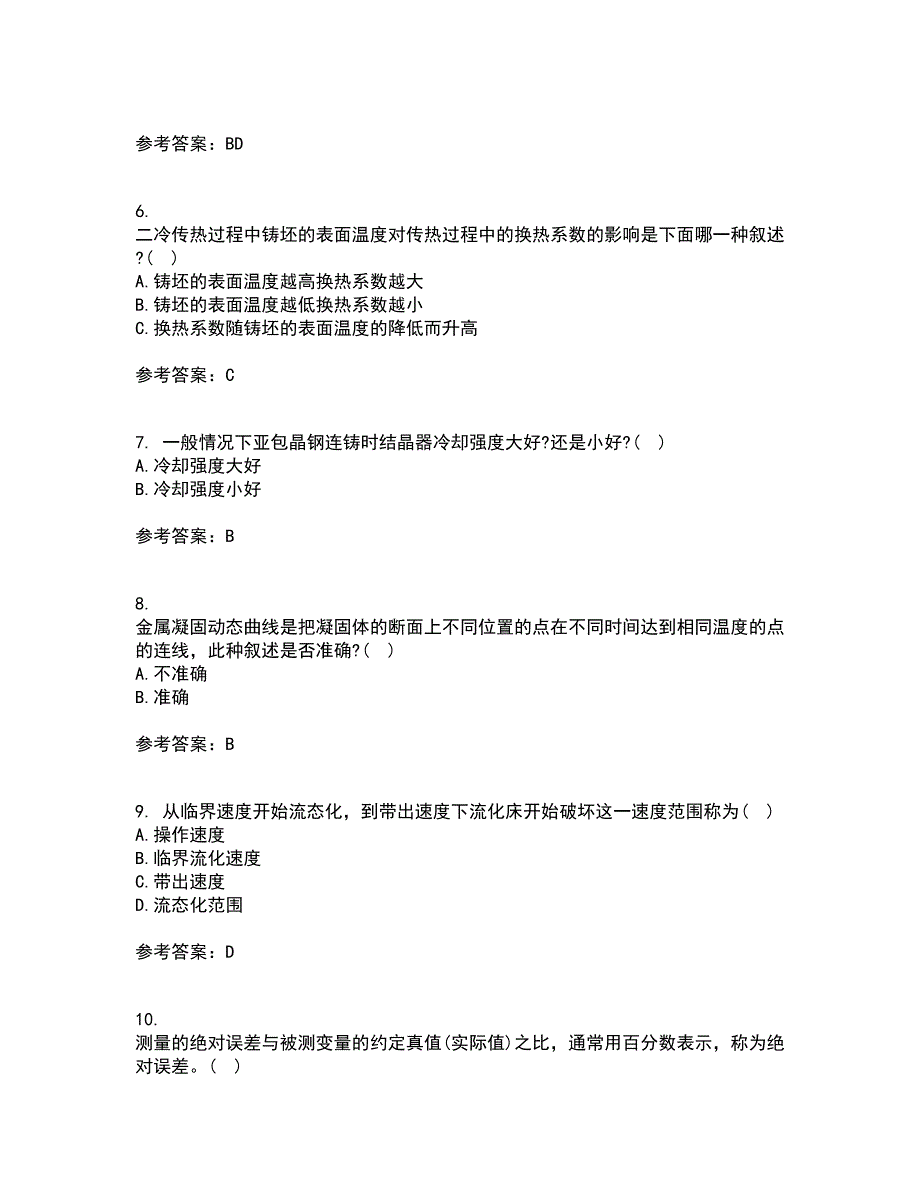 参考答案：BD

6.
二冷传热过程中铸坯的表面温度对传热过程中的换热系数的影响是下面哪一种叙述?( )
A.铸坯的表面温度越高换热系数越大
B.铸坯的表面温度越低换热系数越小
C.换热系数随铸坯的表面温度的降低而升高

参考答案：C

7. 一般情况下亚包晶钢连铸时结晶器冷却强度大好?还是小好?( )
A.冷却强度大好
B.冷却强度小好

参考答案：B

8.
金属凝固动态曲线是把凝固体的断面上不同位置的点在不同时间达到相同温度的点的连线，此种叙述是否准确?( )
A.不准确
B.准确

参考答案：B

9. 从临界速度开始流态化，到带出速度下流化床开始破坏这一速度范围称为( )
A.操作速度
B.临界流化速度
C.带出速度
D.流态化范围

参考答案：D

10.
测量的绝对误差与被测变量的约定真值(实际值)之比，通常用百分数表示，称为绝对误差。( )